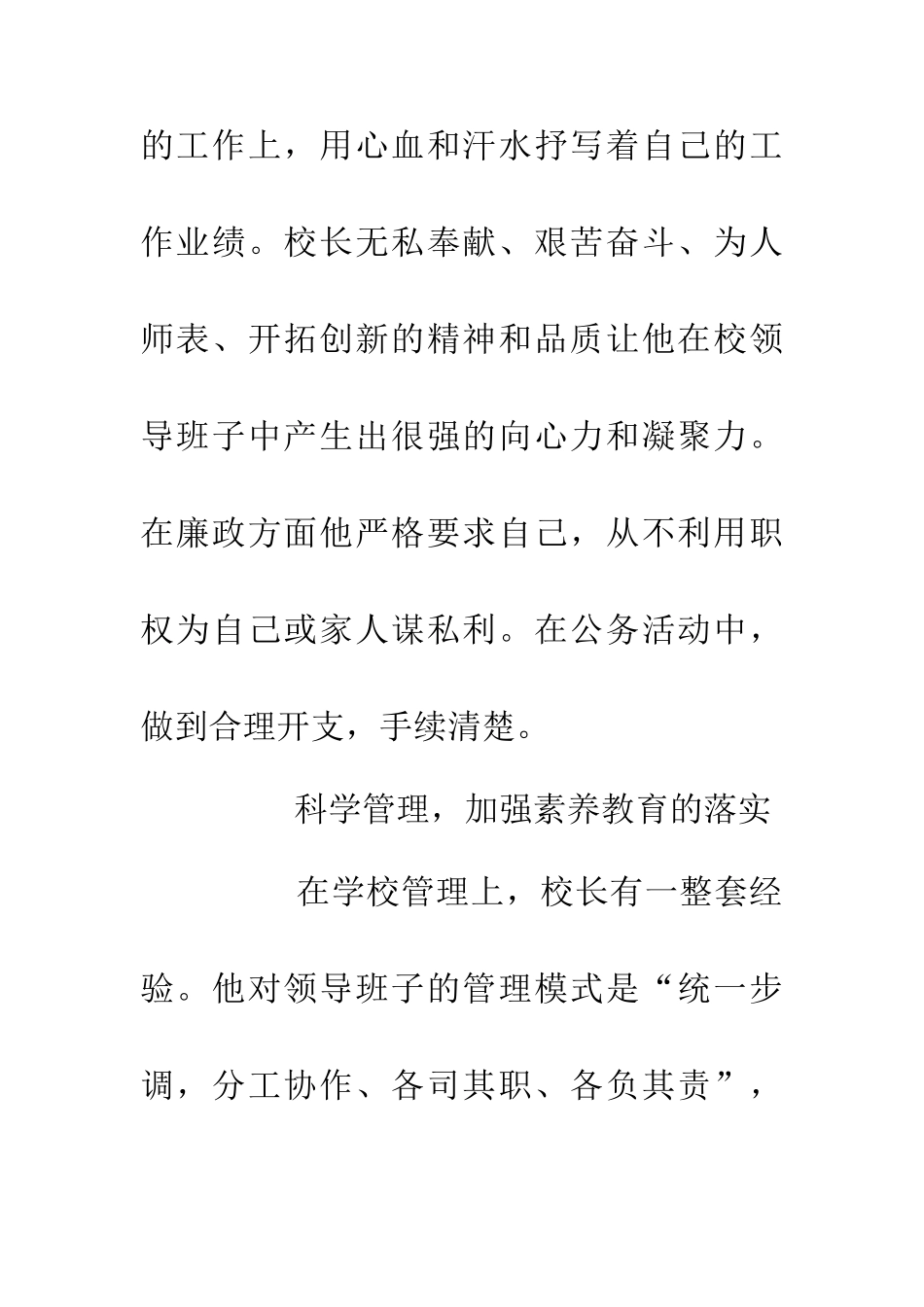 的工作上，用心血和汗水抒写着自己的工作业绩。校长无私奉献、艰苦奋斗、为人师表、开拓创新的精神和品质让他在校领导班子中产生出很强的向心力和凝聚力。在廉政方面他严格要求自己，从不利用职权为自己或家人谋私利。在公务活动中，做到合理开支，手续清楚。

科学管理，加强素养教育的落实

在学校管理上，校长有一整套经验。他对领导班子的管理模式是“统一步调，分工协作、各司其职、各负其责”，